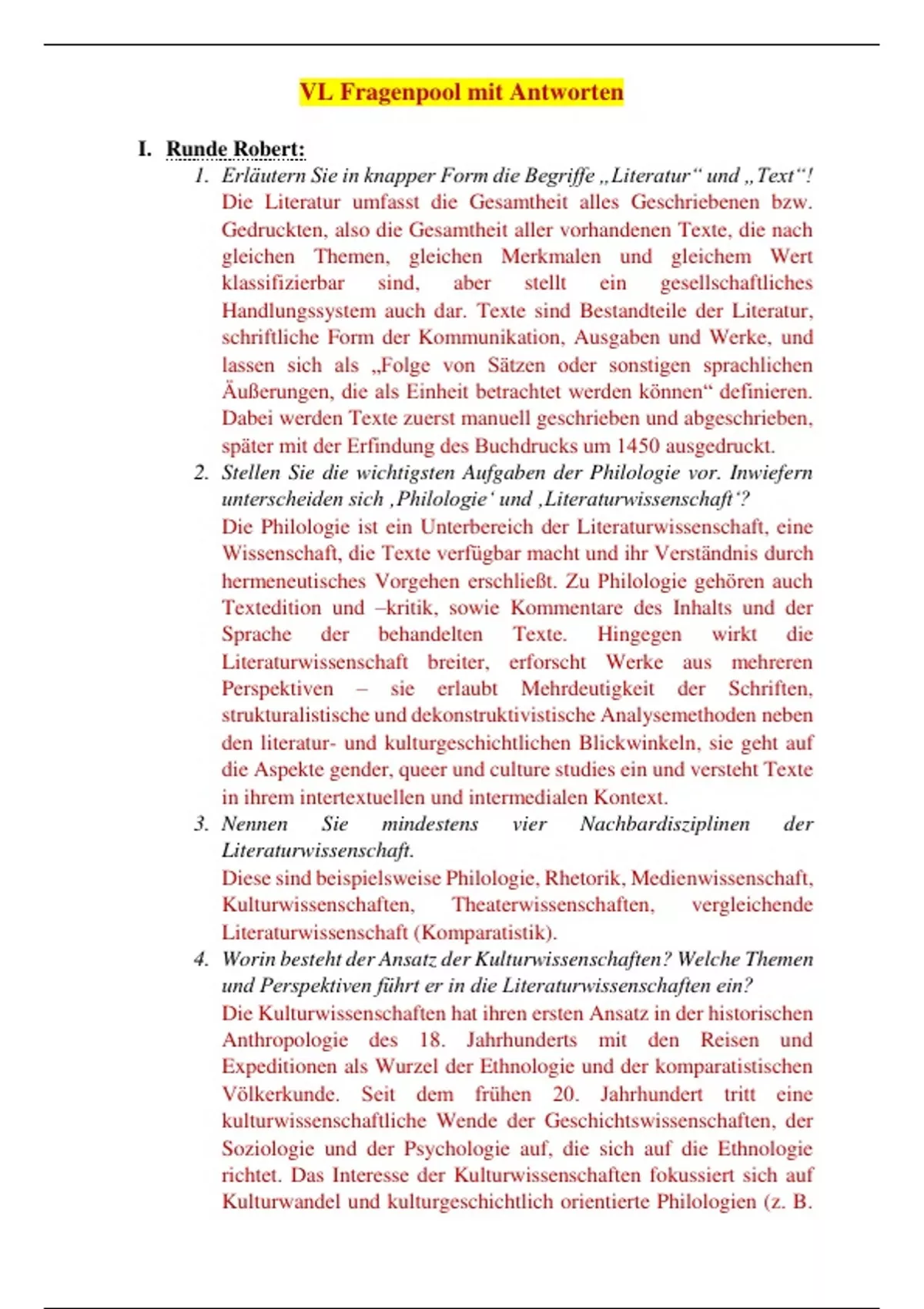 VL Fragenpool mit Antworten

I. Runde Robert:

1. Erläutern Sie in knapper Form die Begriffe „Literatur“ und „Text“!
Die Literatur umfasst die Gesamtheit alles Geschriebenen bzw. Gedruckten, also die Gesamtheit aller vorhandenen Texte, die nach gleichen Themen, gleichen Merkmalen und gleichem Wert klassifizierbar sind, aber stellt ein gesellschaftliches Handlungssystem auch dar. Texte sind Bestandteile der Literatur, schriftliche Form der Kommunikation, Ausgaben und Werke, und lassen sich als „Folge von Sätzen oder sonstigen sprachlichen Äußerungen, die als Einheit betrachtet werden können“ definieren. Dabei werden Texte zuerst manuell geschrieben und abgeschrieben, später mit der Erfindung des Buchdrucks um 1450 ausgedruckt.

2. Stellen Sie die wichtigsten Aufgaben der Philologie vor. Inwiefern unterscheiden sich ‚Philologie‘ und ‚Literaturwissenschaft‘?
Die Philologie ist ein Unterbereich der Literaturwissenschaft, eine Wissenschaft, die Texte verfügbar macht und ihr Verständnis durch hermeneutisches Vorgehen erschließt. Zu Philologie gehören auch Textedition und –kritik, sowie Kommentare des Inhalts und der Sprache der behandelten Texte. Hingegen wirkt die Literaturwissenschaft breiter, erforscht Werke aus mehreren Perspektiven – sie erlaubt Mehrdeutigkeit der Schriften, strukturalistische und dekonstruktivistische Analysemethoden neben den literatur- und kulturgeschichtlichen Blickwinkeln, sie geht auf die Aspekte gender, queer und culture studies ein und versteht Texte in ihrem intertextuellen und intermedialen Kontext.

3. Nennen Sie mindestens vier Nachbardisziplinen der Literaturwissenschaft.
Diese sind beispielsweise Philologie, Rhetorik, Medienwissenschaft, Kulturwissenschaften, Theaterwissenschaften, vergleichende Literaturwissenschaft (Komparatistik).

4. Worin besteht der Ansatz der Kulturwissenschaften? Welche Themen und Perspektiven führt er in die Literaturwissenschaften ein?
Die Kulturwissenschaften hat ihren ersten Ansatz in der historischen Anthropologie des 18. Jahrhunderts mit den Reisen und Expeditionen als Wurzel der Ethnologie und der komparatistischen Völkerkunde. Seit dem frühen 20. Jahrhundert tritt eine kulturwissenschaftliche Wende der Geschichtswissenschaften, der Soziologie und der Psychologie auf, die sich auf die Ethnologie richtet. Das Interesse der Kulturwissenschaften fokussiert sich auf Kulturwandel und kulturgeschichtlich orientierte Philologien (z. B.